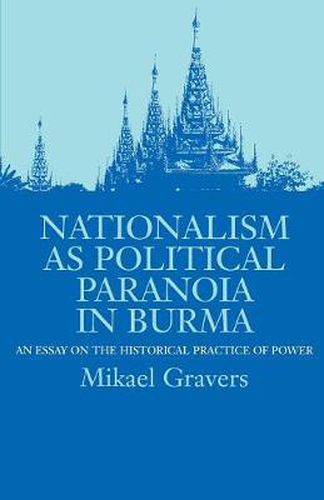 NATIONALISM AS POLITICAL PARANOIA IN BURMA

AN ESSAY ON THE HISTORICAL PRACTICE OF POWER

Mikael Gravers